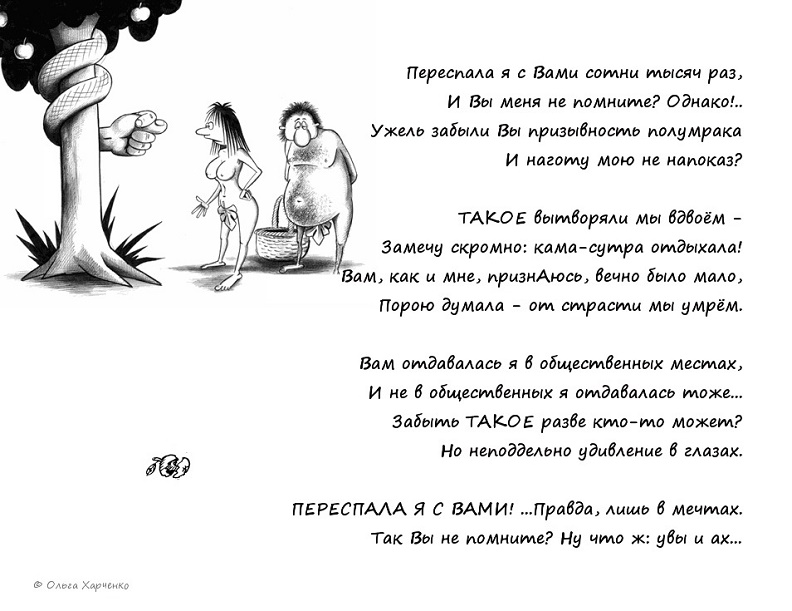 Переспала я с Вами сотни тысяч раз,
И Вы меня не помните? Однако!..
Ужель забыли Вы призывность полумрака
И наготу мою не напоказ?

ТАКОЕ вытворяли мы вдвоём -
Замечу скромно: кама-сутра отдыхала!
Вам, как и мне, признАюсь, вечно было мало,
Порою думала - от страсти мы умрём.

Вам отдавалась я в общественных местах,
И не в общественных я отдавалась тоже...
Забыть ТАКОЕ разве кто-то может?
Но неподдельно удивление в глазах.

ПЕРЕСПАЛА Я С ВАМИ! ...Правда, лишь в мечтах.
Так Вы не помните? Ну что ж: увы и ах...

© Ольга Харченко